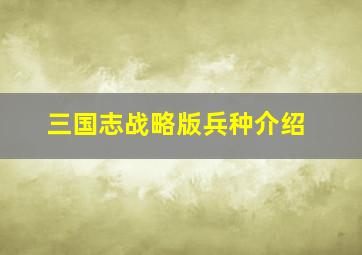 三国志战略版兵种介绍